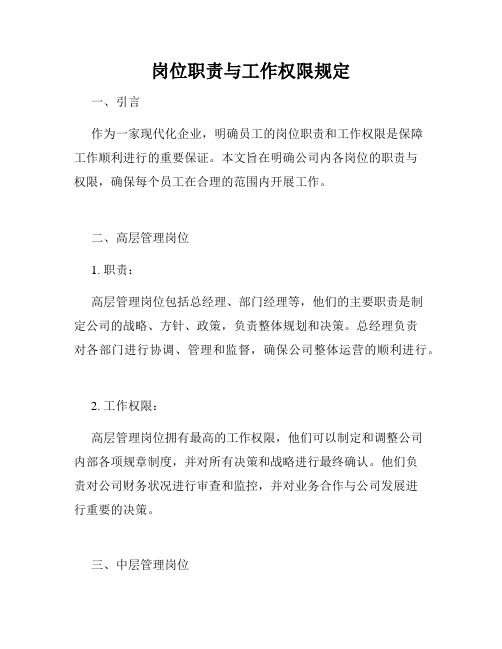 岗位职责与工作权限规定

一、引言

作为一家现代化企业，明确员工的岗位职责和工作权限是保障工作顺利进行的重要保证。本文旨在明确公司内各岗位的职责与权限，确保每个员工在合理的范围内开展工作。

二、高层管理岗位

1. 职责：

高层管理岗位包括总经理、部门经理等，他们的主要职责是制定公司的战略、方针、政策，负责整体规划和决策。总经理负责对各部门进行协调、管理和监督，确保公司整体运营的顺利进行。

2. 工作权限：

高层管理岗位拥有最高的工作权限，他们可以制定和调整公司内部各项规章制度，并对所有决策和战略进行最终确认。他们负责对公司财务状况进行审查和监控，并对业务合作与公司发展进行重要的决策。

三、中层管理岗位